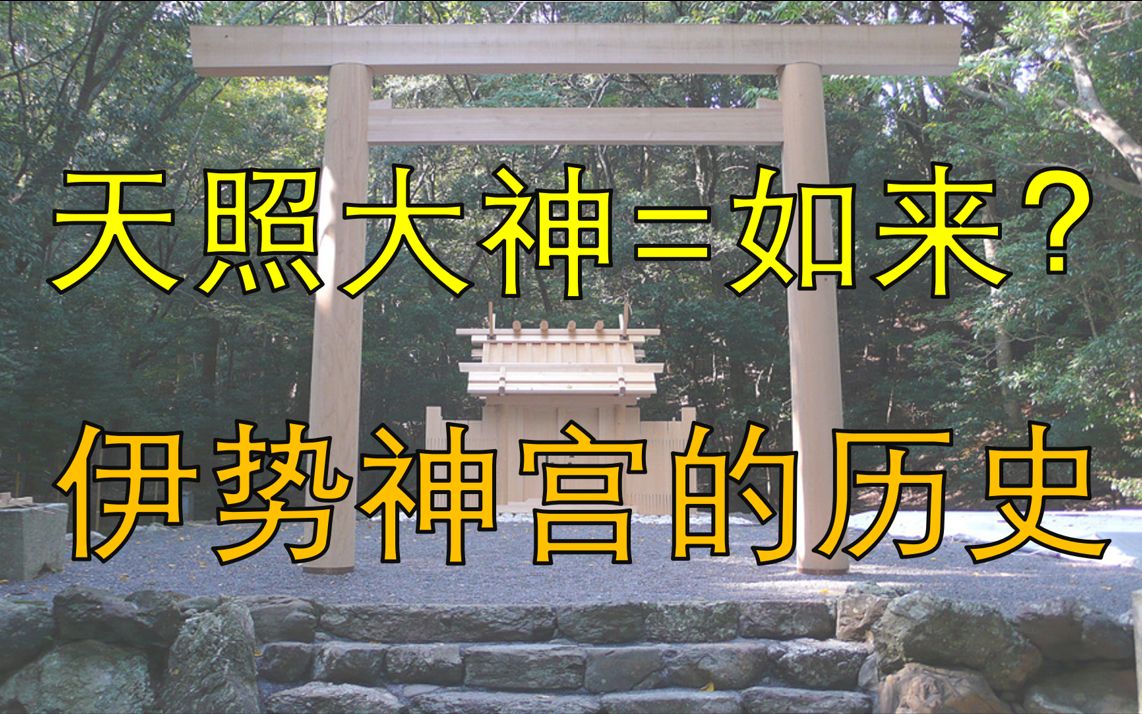 天照大神=如来？

伊势神宫的历史